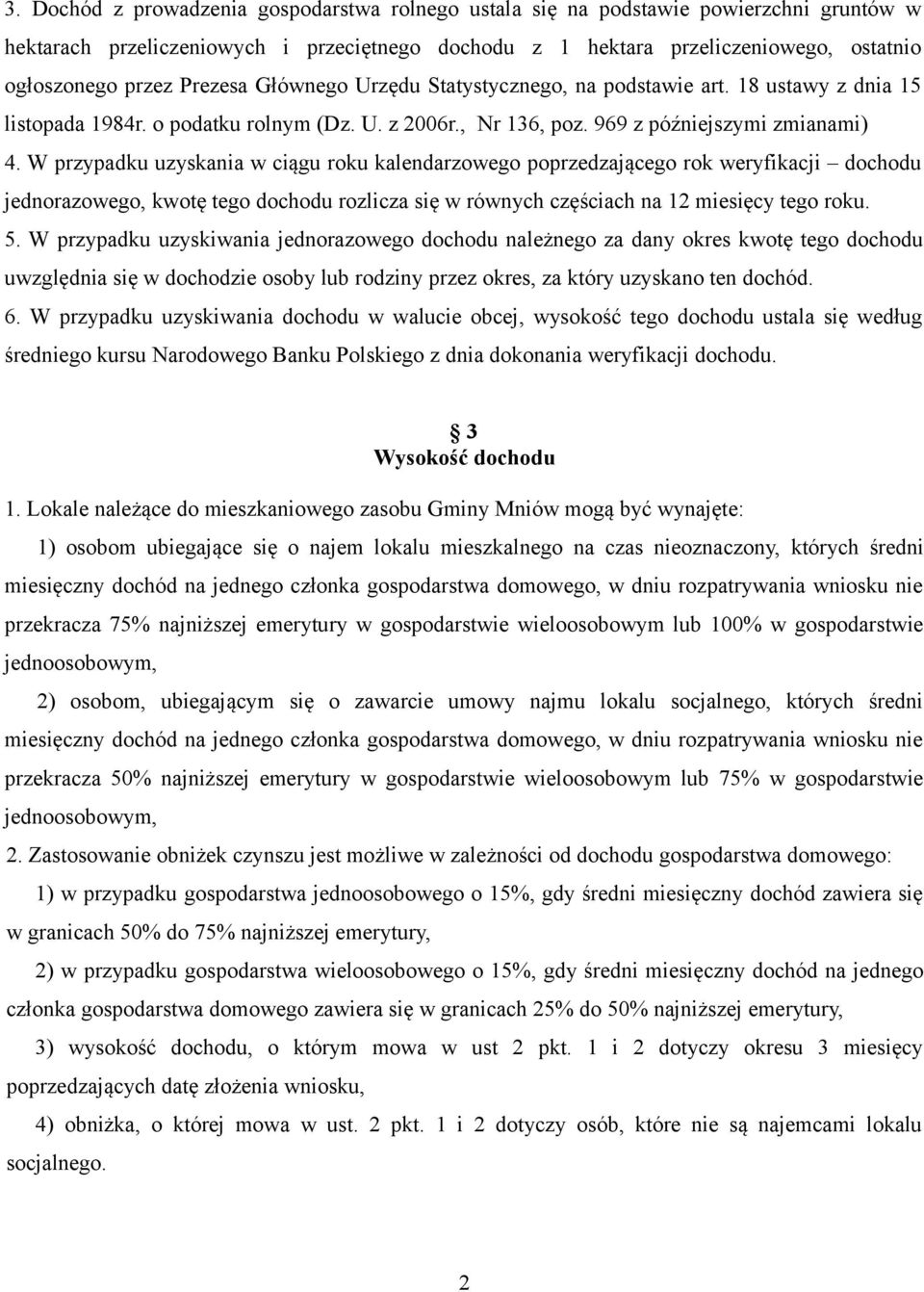 3. Dochód z prowadzenia gospodarstwa rolnego ustala się na podstawie powierzchni gruntów w hektarach przeliczeniowych i przeciętnego dochodu z 1 hektara przeliczeniowego, ostatnio ogłoszonego przez Prezesa Głównego Urzędu Statystycznego, na podstawie art. 18 ustawy z dnia 15 listopada 1984r. o podatku rolnym (Dz. U. z 2006r., Nr 136, poz. 969 z późniejszymi zmianami)
4. W przypadku uzyskania w ciągu roku kalendarzowego poprzedzającego rok weryfikacji – dochodu jednorazowego, kwotę tego dochodu rozlicza się w równych częściach na 12 miesięcy tego roku.
5. W przypadku uzyskiwania jednorazowego dochodu należnego za dany okres kwotę tego dochodu uwzględnia się w dochodzie osoby lub rodziny przez okres, za który uzyskano ten dochód.
6. W przypadku uzyskiwania dochodu w walucie obcej, wysokość tego dochodu ustala się według średniego kursu Narodowego Banku Polskiego z dnia dokonania weryfikacji dochodu.

§ 3
Wysokość dochodu

1. Lokale należące do mieszkaniowego zasobu Gminy Mniów mogą być wynajęte:
1) osobom ubiegające się o najem lokalu mieszkalnego na czas nieoznaczony, których średni miesięczny dochód na jednego członka gospodarstwa domowego, w dniu rozpatrywania wniosku nie przekracza 75% najniższej emerytury w gospodarstwie wieloosobowym lub 100% w gospodarstwie jednoosobowym,
2) osobom, ubiegającym się o zawarcie umowy najmu lokalu socjalnego, których średni miesięczny dochód na jednego członka gospodarstwa domowego, w dniu rozpatrywania wniosku nie przekracza 50% najniższej emerytury w gospodarstwie wieloosobowym lub 75% w gospodarstwie jednoosobowym,
2. Zastosowanie obniżek czynszu jest możliwe w zależności od dochodu gospodarstwa domowego:
1) w przypadku gospodarstwa jednoosobowego o 15%, gdy średni miesięczny dochód zawiera się w granicach 50% do 75% najniższej emerytury,
2) w przypadku gospodarstwa wieloosobowego o 15%, gdy średni miesięczny dochód na jednego członka gospodarstwa domowego zawiera się w granicach 25% do 50% najniższej emerytury,
3) wysokość dochodu, o którym mowa w ust 2 pkt. 1 i 2 dotyczy okresu 3 miesięcy poprzedzających datę złożenia wniosku,
4) obniżka, o której mowa w ust. 2 pkt. 1 i 2 dotyczy osób, które nie są najemcami lokalu socjalnego.

2